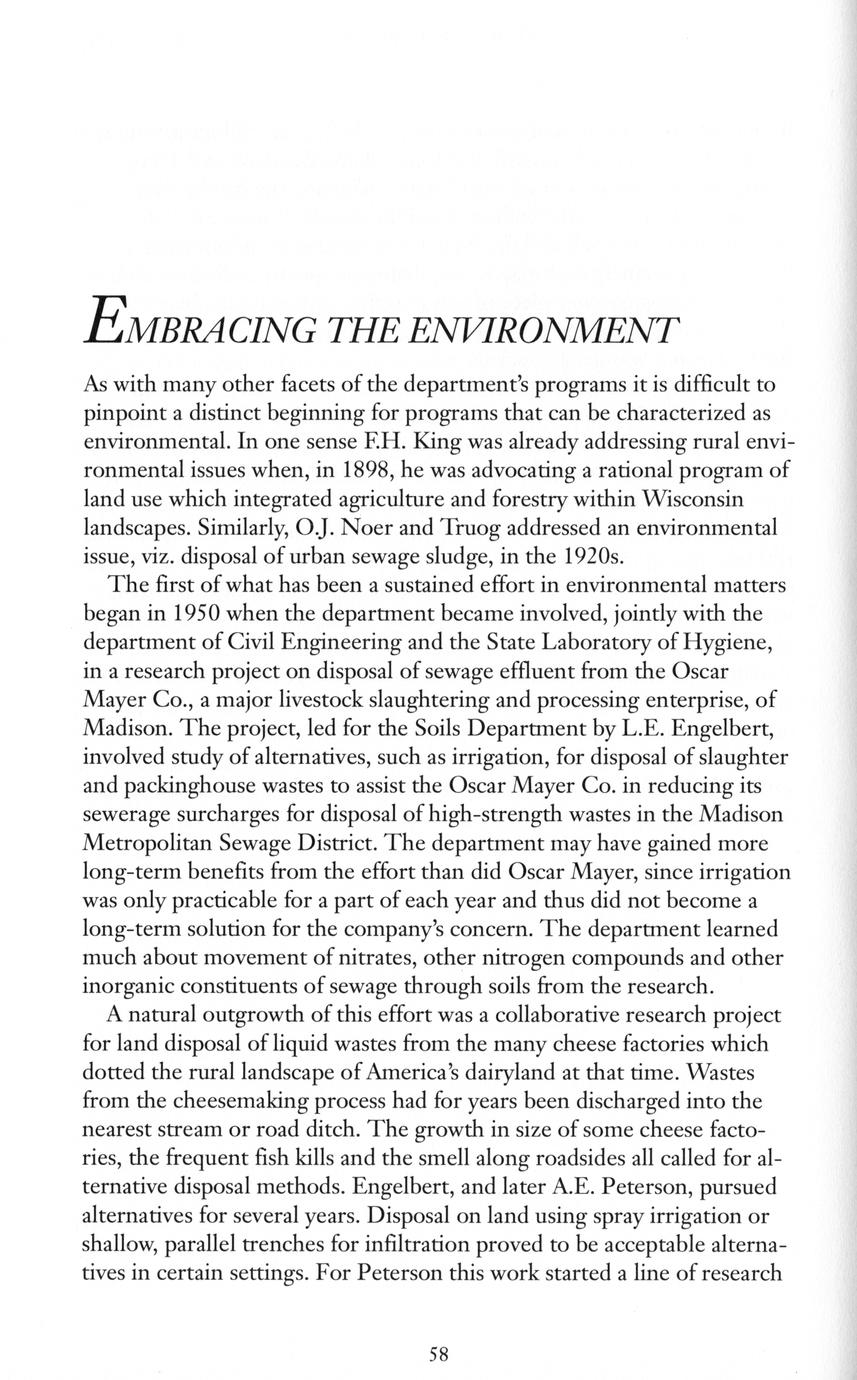 EMBRACING THE ENVIRONMENT

As with many other facets of the department's programs it is difficult to pinpoint a distinct beginning for programs that can be characterized as environmental. In one sense F.H. King was already addressing rural environmental issues when, in 1898, he was advocating a rational program of land use which integrated agriculture and forestry within Wisconsin landscapes. Similarly, O.J. Noer and Truog addressed an environmental issue, viz. disposal of urban sewage sludge, in the 1920s.

The first of what has been a sustained effort in environmental matters began in 1950 when the department became involved, jointly with the department of Civil Engineering and the State Laboratory of Hygiene, in a research project on disposal of sewage effluent from the Oscar Mayer Co., a major livestock slaughtering and processing enterprise, of Madison. The project, led for the Soils Department by L.E. Engelbert, involved study of alternatives, such as irrigation, for disposal of slaughter and packinghouse wastes to assist the Oscar Mayer Co. in reducing its sewerage surcharges for disposal of high-strength wastes in the Madison Metropolitan Sewage District. The department may have gained more long-term benefits from the effort than did Oscar Mayer, since irrigation was only practicable for a part of each year and thus did not become a long-term solution for the company's concern. The department learned much about movement of nitrates, other nitrogen compounds and other inorganic constituents of sewage through soils from the research.

A natural outgrowth of this effort was a collaborative research project for land disposal of liquid wastes from the many cheese factories which dotted the rural landscape of America's dairyland at that time. Wastes from the cheesemaking process had for years been discharged into the nearest stream or road ditch. The growth in size of some cheese factories, the frequent fish kills and the smell along roadsides all called for alternative disposal methods. Engelbert, and later A.E. Peterson, pursued alternatives for several years. Disposal on land using spray irrigation or shallow, parallel trenches for infiltration proved to be acceptable alternatives in certain settings. For Peterson this work started a line of research

58